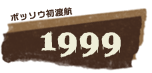 ボッソウ初渡航

1999